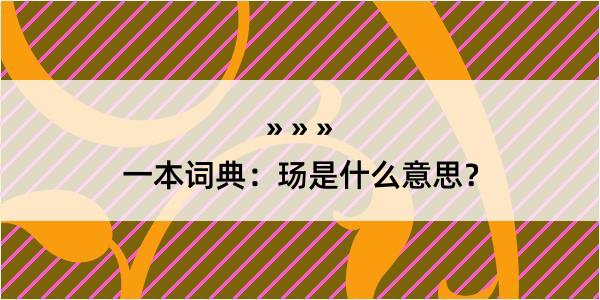 » » »
一本词典：玚是什么意思？